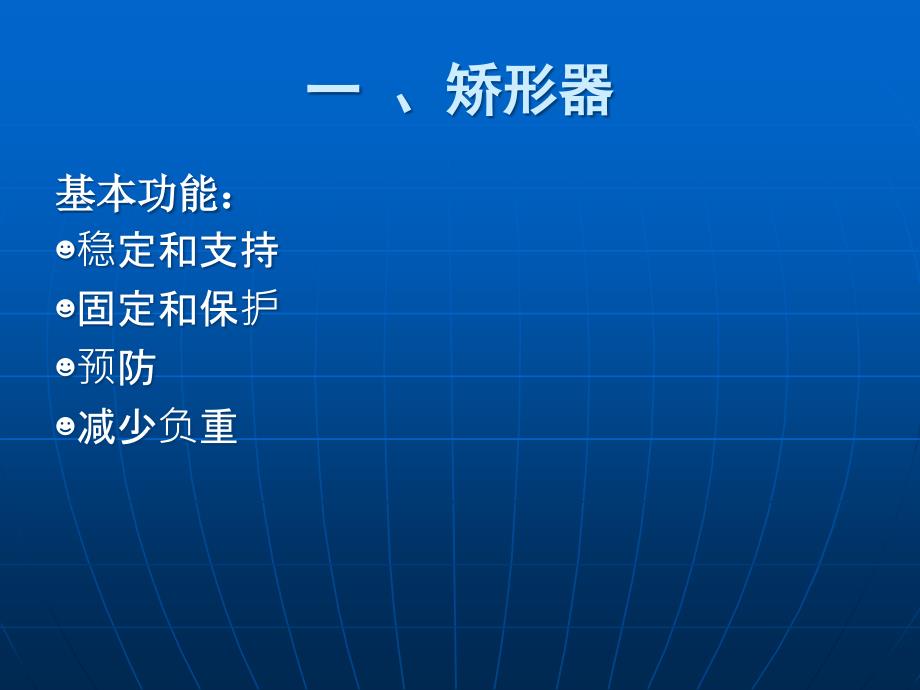 一 、矫形器

基本功能：
☻稳定和支持
☻固定和保护
☻预防
☻减少负重